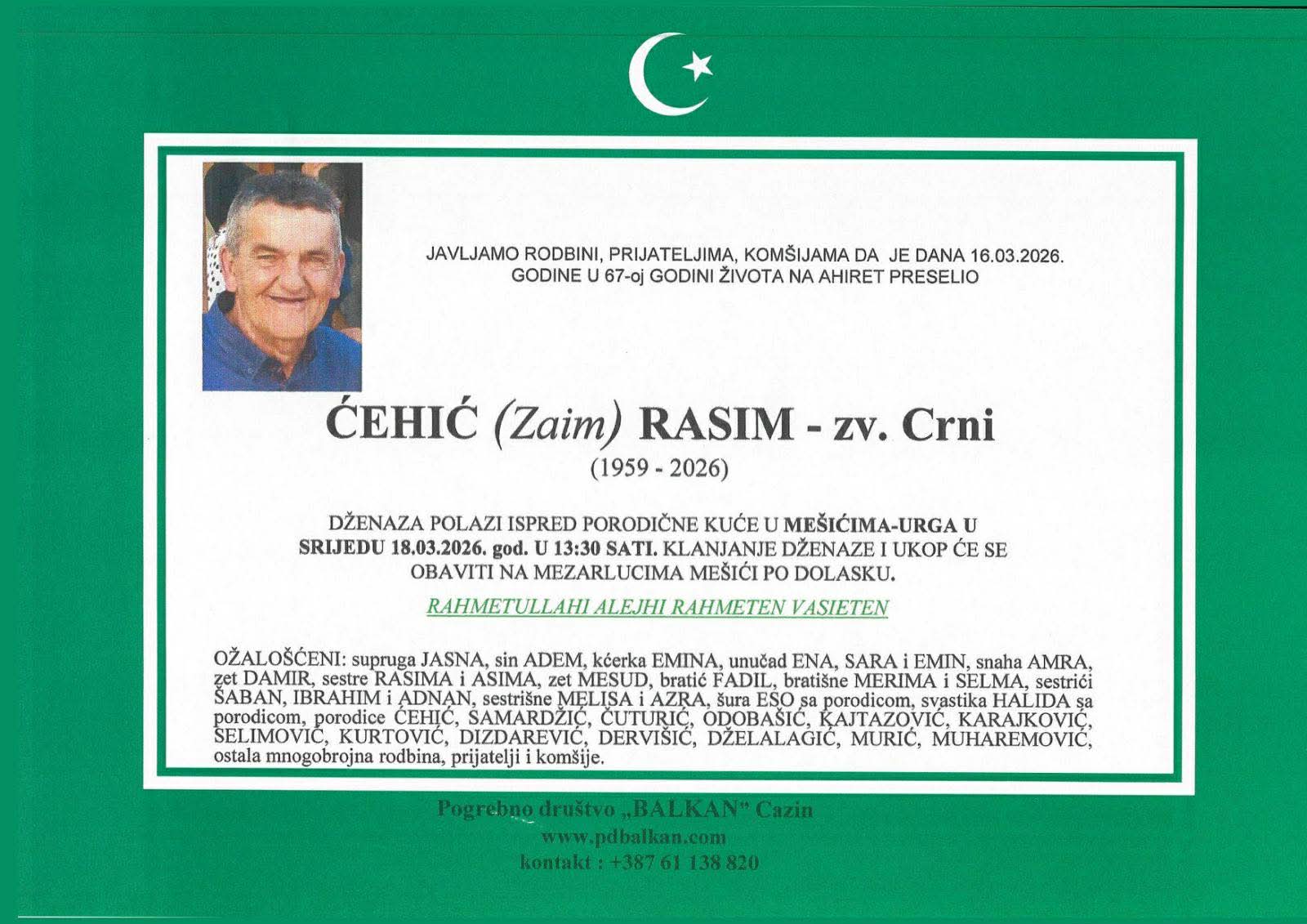 JAVLJAMO RODBINI, PRIJATELJIMA, KOMŠIJAMA DA JE DANA 16.03.2026. GODINE U 67-oj GODINI ŽIVOTA NA AHIRET PRESELIO

ĆEHIĆ (Zaim) RASIM - zv. Crni
(1959 - 2026)

DŽENAZA POLAZI ISPRED PORODIČNE KUĆE U MEŠIĆIMA-URGA U SRIJEDU 18.03.2026. god. U 13:30 SATI. KLANJANJE DŽENAZE I UKOP ĆE SE OBAVITI NA MEZARLUCIMA MEŠIĆI PO DOLASKU.

RAHMETULLAHI ALEJHI RAHMETEN VASIETEN

OŽALOŠĆENI: supruga JASNA, sin ADEM, kćerka EMINA, unučad ENA, SARA i EMIN, snaha AMRA, zet DAMIR, sestre RASIMA i ASIMA, zet MESUD, bratić FADIL, bratišne MERIMA i SELMA, sestrići ŠABAN, IBRAHIM i ADNAN, sestrišne MELISA i AZRA, šura ESO sa porodicom, svastika HALIDA sa porodicom, porodice ĆEHIĆ, SAMARDŽIĆ, ĆUTURIĆ, ODOBAŠIĆ, KAJTAZOVIĆ, KARAJKOVIĆ, SELIMOVIĆ, KURTOVIĆ, DIZDAREVIĆ, DERVIŠIĆ, DŽELALAGIĆ, MURIĆ, MUHAREMOVIĆ, ostala mnogobrojna rodbina, prijatelji i komšije.

Pogrebno društvo „BALKAN" Cazin
www.pdbalkan.com
kontakt : +387 61 138 820